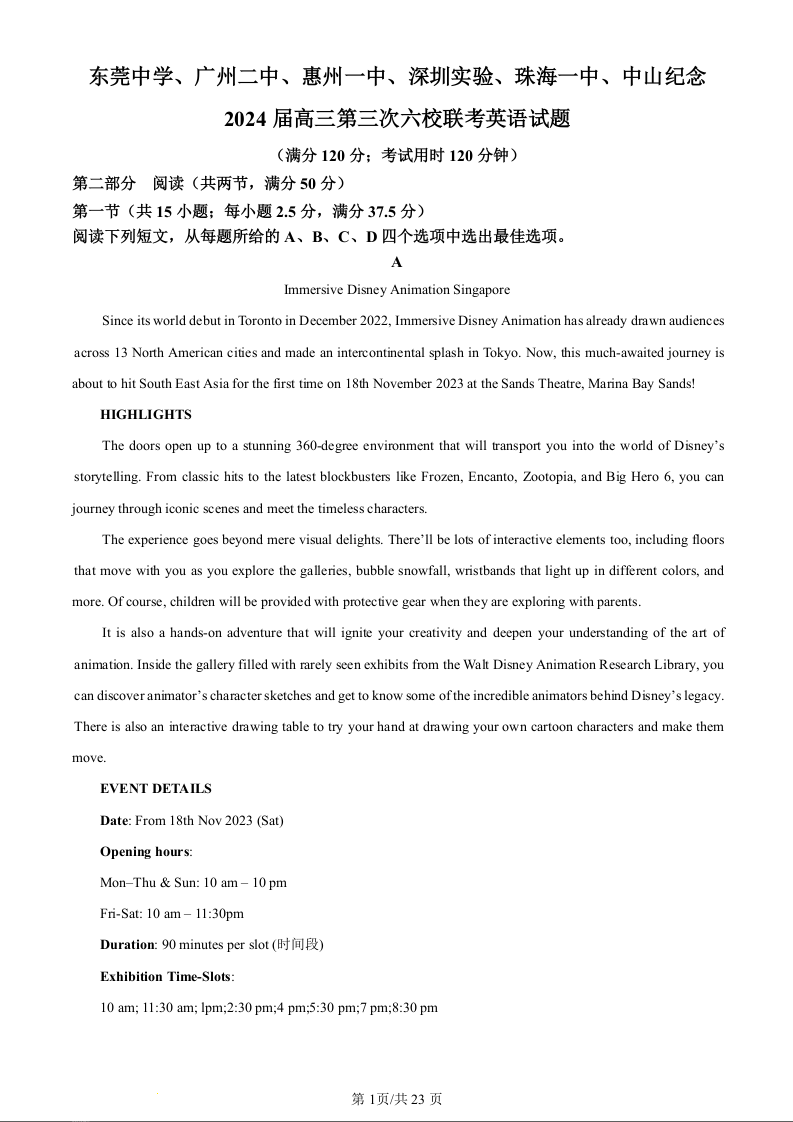 东莞中学、广州二中、惠州一中、深圳实验、珠海一中、中山纪念

2024 届高三第三次六校联考英语试题

（满分 120 分；考试用时 120 分钟）

第二部分 阅读（共两节，满分 50 分）

第一节（共 15 小题；每小题 2.5 分，满分 37.5 分）

阅读下列短文，从每题所给的 A、B、C、D 四个选项中选出最佳选项。

A

Immersive Disney Animation Singapore

Since its world debut in Toronto in December 2022, Immersive Disney Animation has already drawn audiences across 13 North American cities and made an intercontinental splash in Tokyo. Now, this much-awaited journey is about to hit South East Asia for the first time on 18th November 2023 at the Sands Theatre, Marina Bay Sands!

HIGHLIGHTS

The doors open up to a stunning 360-degree environment that will transport you into the world of Disney's storytelling. From classic hits to the latest blockbusters like Frozen, Encanto, Zootopia, and Big Hero 6, you can journey through iconic scenes and meet the timeless characters.

The experience goes beyond mere visual delights. There'll be lots of interactive elements too, including floors that move with you as you explore the galleries, bubble snowfall, wristbands that light up in different colors, and more. Of course, children will be provided with protective gear when they are exploring with parents.

It is also a hands-on adventure that will ignite your creativity and deepen your understanding of the art of animation. Inside the gallery filled with rarely seen exhibits from the Walt Disney Animation Research Library, you can discover animator's character sketches and get to know some of the incredible animators behind Disney's legacy. There is also an interactive drawing table to try your hand at drawing your own cartoon characters and make them move.

EVENT DETAILS

Date: From 18th Nov 2023 (Sat)

Opening hours:

Mon–Thu & Sun: 10 am – 10 pm

Fri-Sat: 10 am – 11:30pm

Duration: 90 minutes per slot (时间段)

Exhibition Time-Slots:

10 am; 11:30 am; lpm;2:30 pm;4 pm;5:30 pm;7 pm;8:30 pm

第 1页/共 23 页